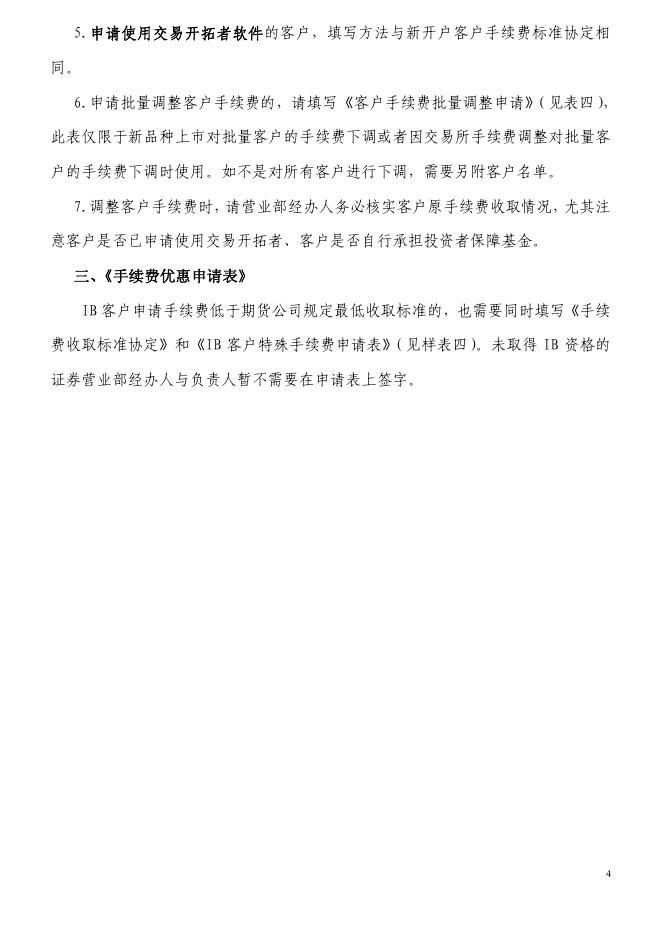 5. 申请使用交易开拓者软件的客户，填写方法与新开户客户手续费标准协定相同。

6. 申请批量调整客户手续费的，请填写《客户手续费批量调整申请》（见表四），此表仅限于新品种上市对批量客户的手续费下调或者因交易所手续费调整对批量客户的手续费下调时使用。如不是对所有客户进行下调，需要另附客户名单。

7. 调整客户手续费时，请营业部经办人务必核实客户原手续费收取情况，尤其注意客户是否已申请使用交易开拓者、客户是否自行承担投资者保障基金。

三、《手续费优惠申请表》

IB 客户申请手续费低于期货公司规定最低收取标准的，也需要同时填写《手续费收取标准协定》和《IB 客户特殊手续费申请表》（见样表四）。未取得 IB 资格的证券营业部经办人与负责人暂不需要在申请表上签字。

4